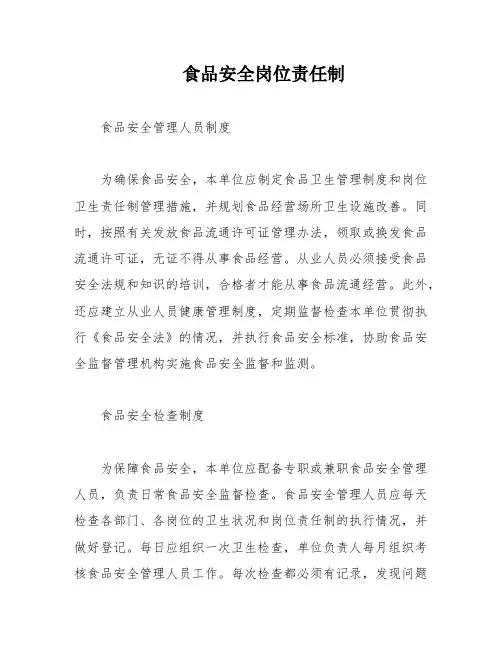 食品安全岗位责任制

食品安全管理人员制度

为确保食品安全，本单位应制定食品卫生管理制度和岗位卫生责任制管理措施，并规划食品经营场所卫生设施改善。同时，按照有关发放食品流通许可证管理办法，领取或换发食品流通许可证，无证不得从事食品经营。从业人员必须接受食品安全法规和知识的培训，合格者才能从事食品流通经营。此外，还应建立从业人员健康管理制度，定期监督检查本单位贯彻执行《食品安全法》的情况，并执行食品安全标准，协助食品安全监督管理机构实施食品安全监督和监测。

食品安全检查制度

为保障食品安全，本单位应配备专职或兼职食品安全管理人员，负责日常食品安全监督检查。食品安全管理人员应每天检查各部门、各岗位的卫生状况和岗位责任制的执行情况，并做好登记。每日应组织一次卫生检查，单位负责人每月组织考核食品安全管理人员工作。每次检查都必须有记录，发现问题